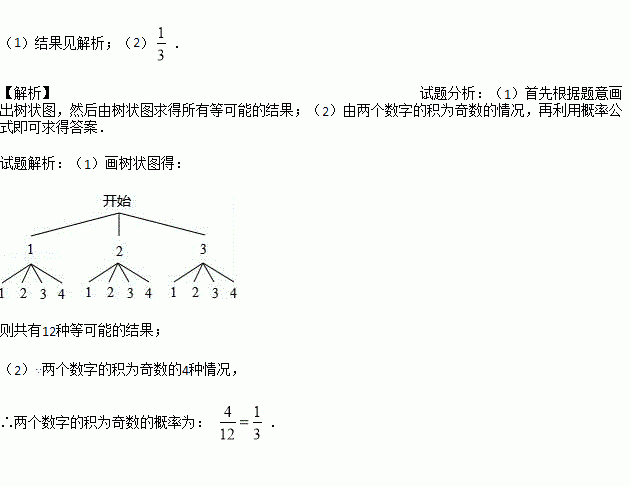 （1）结果见解析；（2）$\frac{1}{3}$．

【解析】

试题分析：（1）首先根据题意画出树状图，然后由树状图求得所有等可能的结果；（2）由两个数字的积为奇数的情况，再利用概率公式即可求得答案．

试题解析：（1）画树状图得：

开始

1 2 3

1 2 3 4 1 2 3 4 1 2 3 4

则共有12种等可能的结果；

（2）∵两个数字的积为奇数的4种情况，

∴两个数字的积为奇数的概率为：$\frac{4}{12}=\frac{1}{3}$．